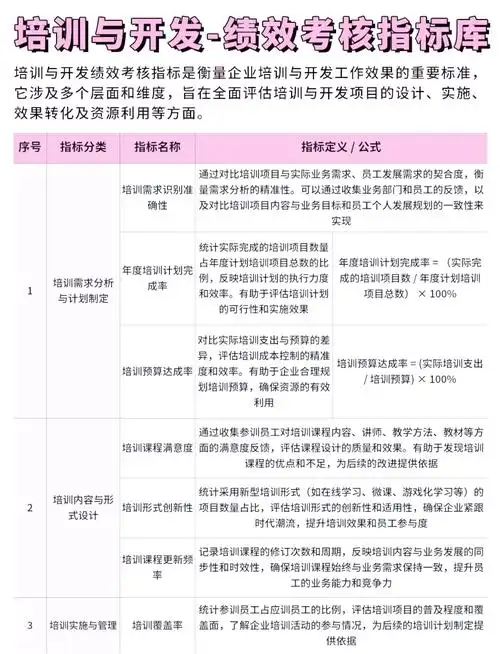 培训与开发-绩效考核指标库

培训与开发绩效考核指标是衡量企业培训与开发工作效果的重要标准，它涉及多个层面和维度，旨在全面评估培训与开发项目的设计、实施、效果转化及资源利用等方面。

| 序号 | 指标分类 | 指标名称 | 指标定义 / 公式 | |
|---|---|---|---|---|
| 1 | 培训需求分析与计划制定 | 培训需求识别准确性 | 通过对比培训项目与实际业务需求、员工发展需求的契合度，衡量需求分析的精准性。可以通过收集业务部门和员工的反馈，以及对比培训项目内容与业务目标和员工个人发展规划的一致性来实现 | |
| | | 年度培训计划完成率 | 统计实际完成的培训项目数量占年度计划培训项目总数的比例，反映培训计划的执行力度和效率。有助于评估培训计划的可行性和实施效果 | 年度培训计划完成率 = （实际完成的培训项目数 / 年度计划培训项目总数） × 100% |
| | | 培训预算达成率 | 对比实际培训支出与预算的差异，评估培训成本控制的精准度和效率。有助于企业合理规划培训预算，确保资源的有效利用 | 培训预算达成率 = (实际培训支出 / 培训预算) × 100% |
| 2 | 培训内容与形式设计 | 培训课程满意度 | 通过收集参训员工对培训课程内容、讲师、教学方法、教材等方面的满意度反馈，评估课程设计的质量和效果。有助于发现培训课程的优点和不足，为后续的改进提供依据 | |
| | | 培训形式创新性 | 统计采用新型培训形式（如在线学习、微课、游戏化学习等）的项目数量占比，评估培训形式的创新性和适用性，确保企业紧跟时代潮流，提升培训效果和员工参与度 | |
| | | 培训课程更新频率 | 记录培训课程的修订次数和周期，反映培训内容与业务发展的同步性和时效性，确保培训课程始终与业务需求保持一致，提升员工的业务能力和竞争力 | |
| 3 | 培训实施与管理 | 培训覆盖率 | 统计参训员工占应训员工的比例，评估培训项目的普及程度和覆盖面，了解企业培训活动的参与情况，为后续的培训计划制定提供依据 | |